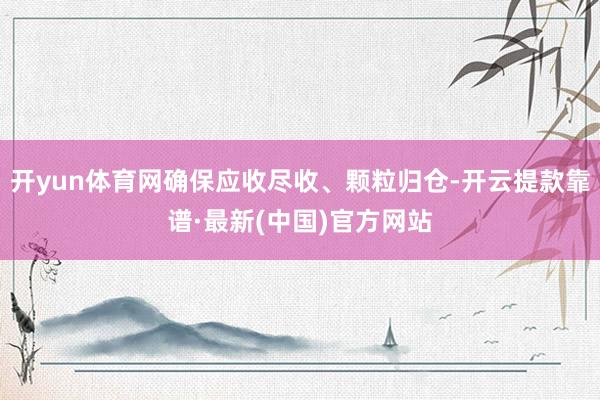 开yun体育网确保应收尽收、颗粒归仓-开云提款靠谱·最新(中国)官方网站